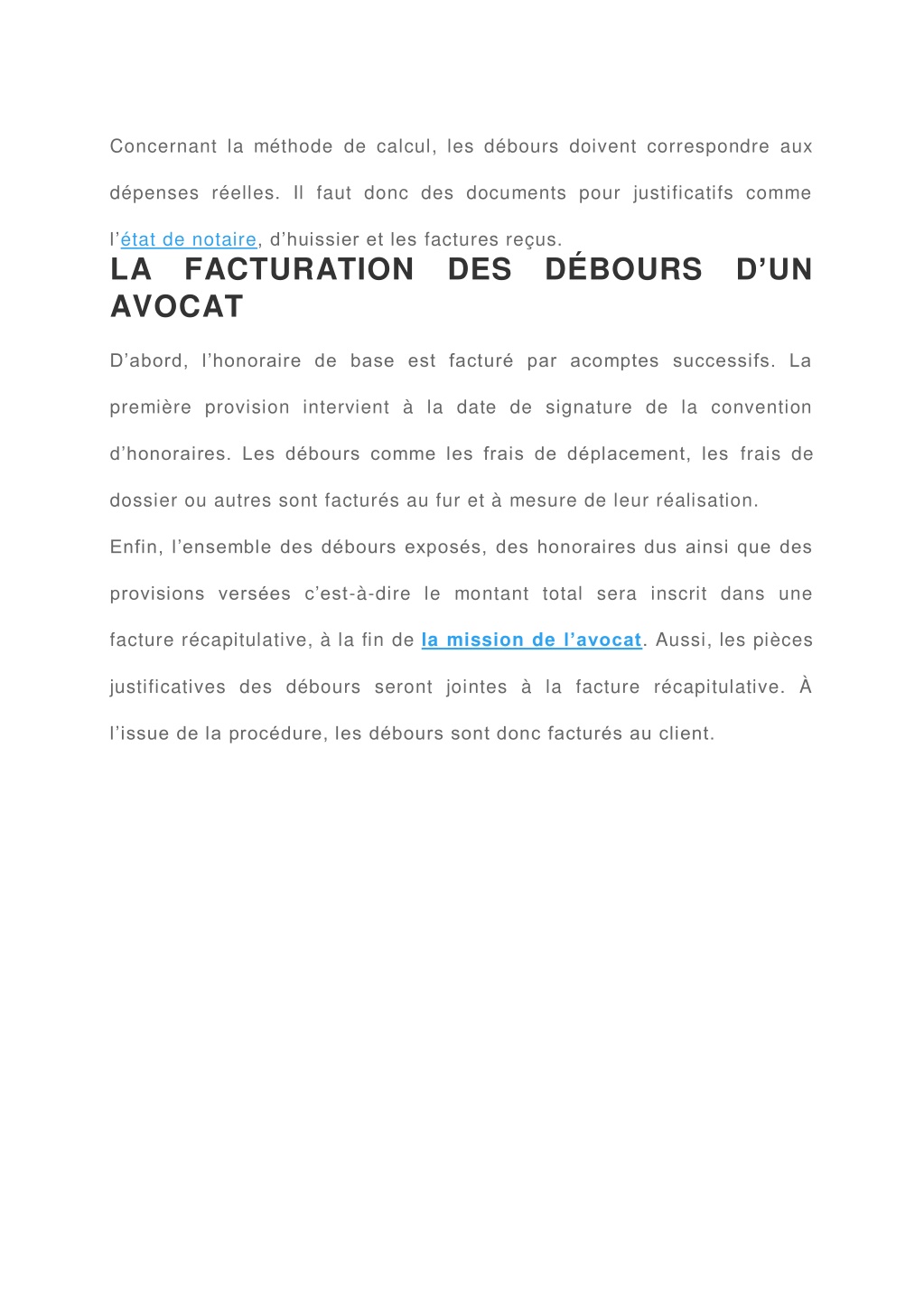 Concernant la méthode de calcul, les débours doivent correspondre aux dépenses réelles. Il faut donc des documents pour justificatifs comme l'état de notaire, d'huissier et les factures reçus.

LA FACTURATION DES DÉBOURS D'UN AVOCAT

D'abord, l'honoraire de base est facturé par acomptes successifs. La première provision intervient à la date de signature de la convention d'honoraires. Les débours comme les frais de déplacement, les frais de dossier ou autres sont facturés au fur et à mesure de leur réalisation.

Enfin, l'ensemble des débours exposés, des honoraires dus ainsi que des provisions versées c'est-à-dire le montant total sera inscrit dans une facture récapitulative, à la fin de la mission de l'avocat. Aussi, les pièces justificatives des débours seront jointes à la facture récapitulative. À l'issue de la procédure, les débours sont donc facturés au client.